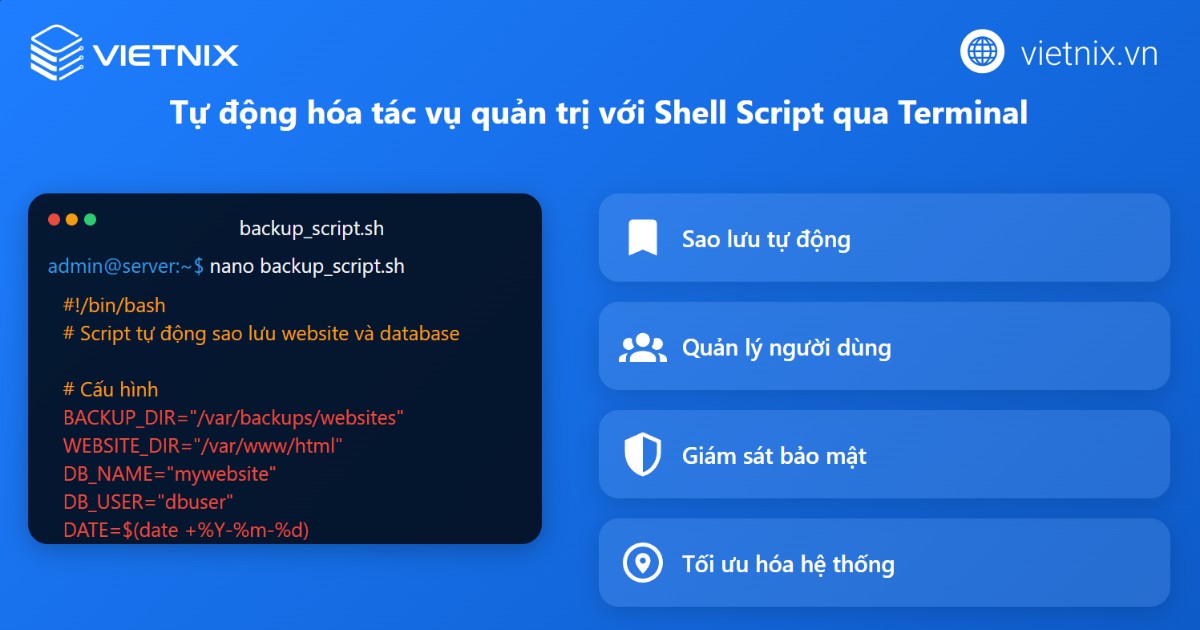 VIETNIX

vietnix.vn

Tự động hóa tác vụ quản trị với Shell Script qua Terminal

backup_script.sh

admin@server:~$ nano backup_script.sh

#!/bin/bash
# Script tự động sao lưu website và database

# Cấu hình
BACKUP_DIR="/var/backups/websites"
WEBSITE_DIR="/var/www/html"
DB_NAME="mywebsite"
DB_USER="dbuser"
DATE=$(date +%Y-%m-%d)

Sao lưu tự động

Quản lý người dùng

Giám sát bảo mật

Tối ưu hóa hệ thống